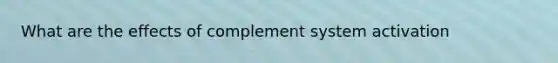 What are the effects of complement system activation